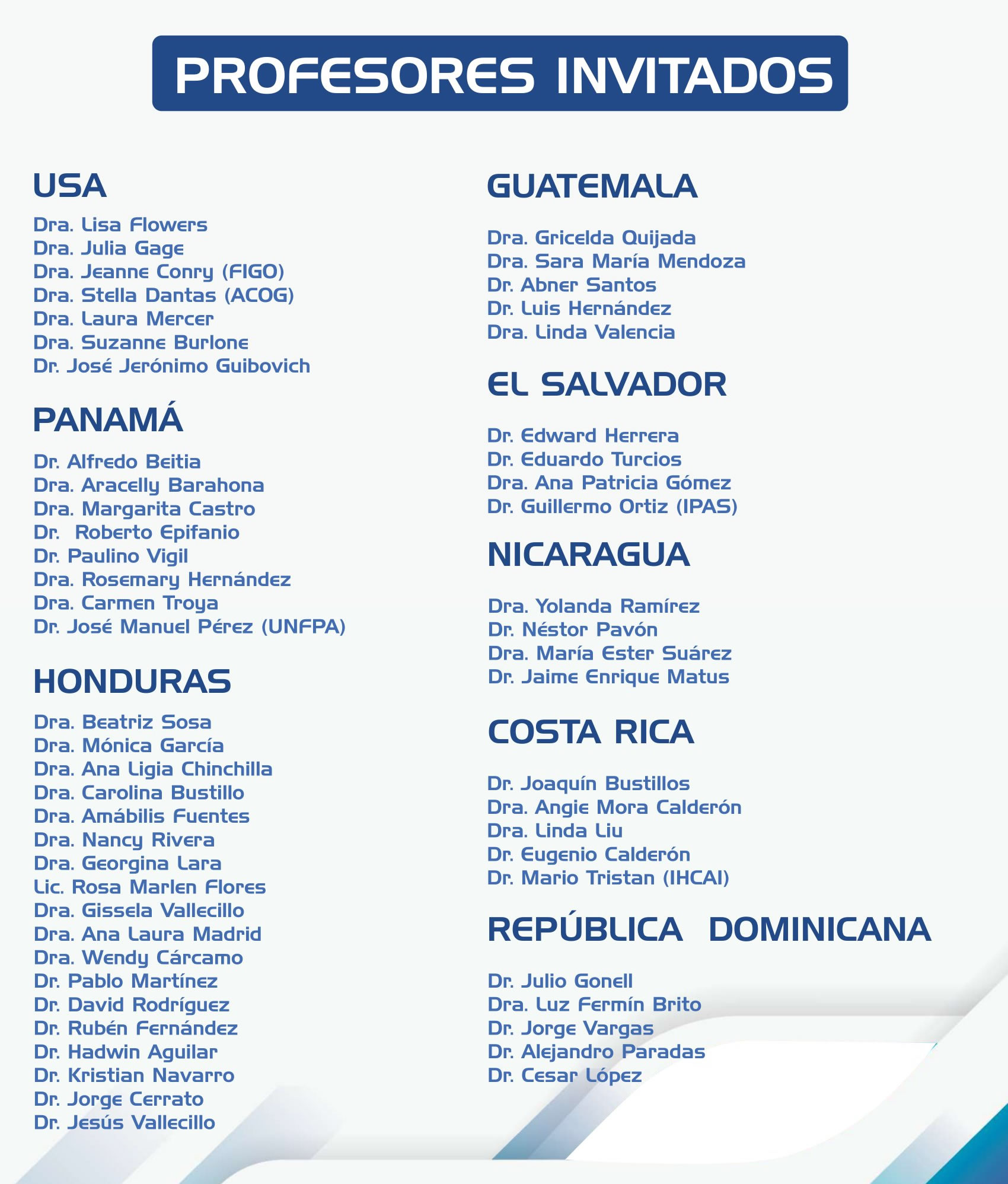 PROFESORES INVITADOS

USA

Dra. Lisa Flowers
Dra. Julia Gage
Dra. Jeanne Conry (FIGO)
Dra. Stella Dantas (ACOG)
Dra. Laura Mercer
Dra. Suzanne Burlone
Dr. José Jerónimo Guibovich

PANAMÁ

Dr. Alfredo Beitia
Dra. Aracelly Barahona
Dra. Margarita Castro
Dr. Roberto Epifanio
Dr. Paulino Vigil
Dra. Rosemary Hernández
Dra. Carmen Troya
Dr. José Manuel Pérez (UNFPA)

HONDURAS

Dra. Beatriz Sosa
Dra. Mónica García
Dra. Ana Ligia Chinchilla
Dra. Carolina Bustillo
Dra. Amábilis Fuentes
Dra. Nancy Rivera
Dra. Georgina Lara
Lic. Rosa Marlen Flores
Dra. Gissela Vallecillo
Dra. Ana Laura Madrid
Dra. Wendy Cárcamo
Dr. Pablo Martínez
Dr. David Rodríguez
Dr. Rubén Fernández
Dr. Hadwin Aguilar
Dr. Kristian Navarro
Dr. Jorge Cerrato
Dr. Jesús Vallecillo

GUATEMALA

Dra. Gricelda Quijada
Dra. Sara María Mendoza
Dr. Abner Santos
Dr. Luis Hernández
Dra. Linda Valencia

EL SALVADOR

Dr. Edward Herrera
Dr. Eduardo Turcios
Dra. Ana Patricia Gómez
Dr. Guillermo Ortiz (IPAS)

NICARAGUA

Dra. Yolanda Ramírez
Dr. Néstor Pavón
Dra. María Ester Suárez
Dr. Jaime Enrique Matus

COSTA RICA

Dr. Joaquín Bustillos
Dra. Angie Mora Calderón
Dra. Linda Liu
Dr. Eugenio Calderón
Dr. Mario Tristan (IHCAI)

REPÚBLICA DOMINICANA

Dr. Julio Gonell
Dra. Luz Fermín Brito
Dr. Jorge Vargas
Dr. Alejandro Paradas
Dr. Cesar López